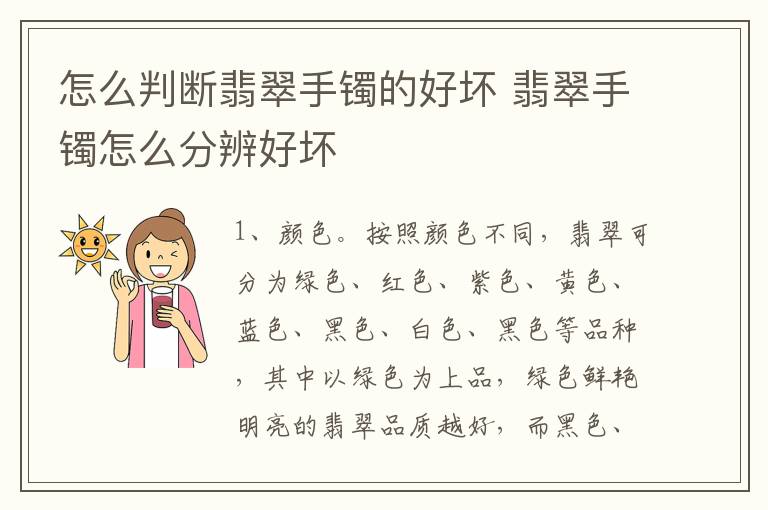 怎么判断翡翠手镯的好坏 翡翠手镯怎么分辨好坏

1、颜色。按照颜色不同，翡翠可分为绿色、红色、紫色、黄色、蓝色、黑色、白色、黑色等品种，其中以绿色为上品，绿色鲜艳明亮的翡翠品质越好，而黑色、